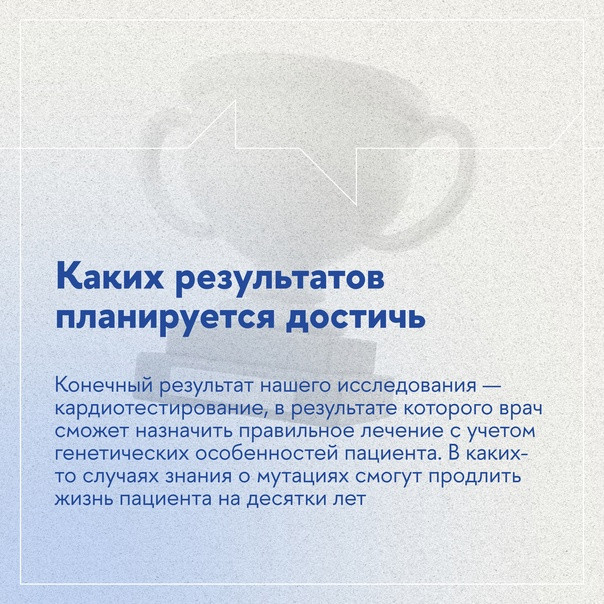 Каких результатов планируется достичь

Конечный результат нашего исследования — кардиотестирование, в результате которого врач сможет назначить правильное лечение с учетом генетических особенностей пациента. В каких-то случаях знания о мутациях смогут продлить жизнь пациента на десятки лет